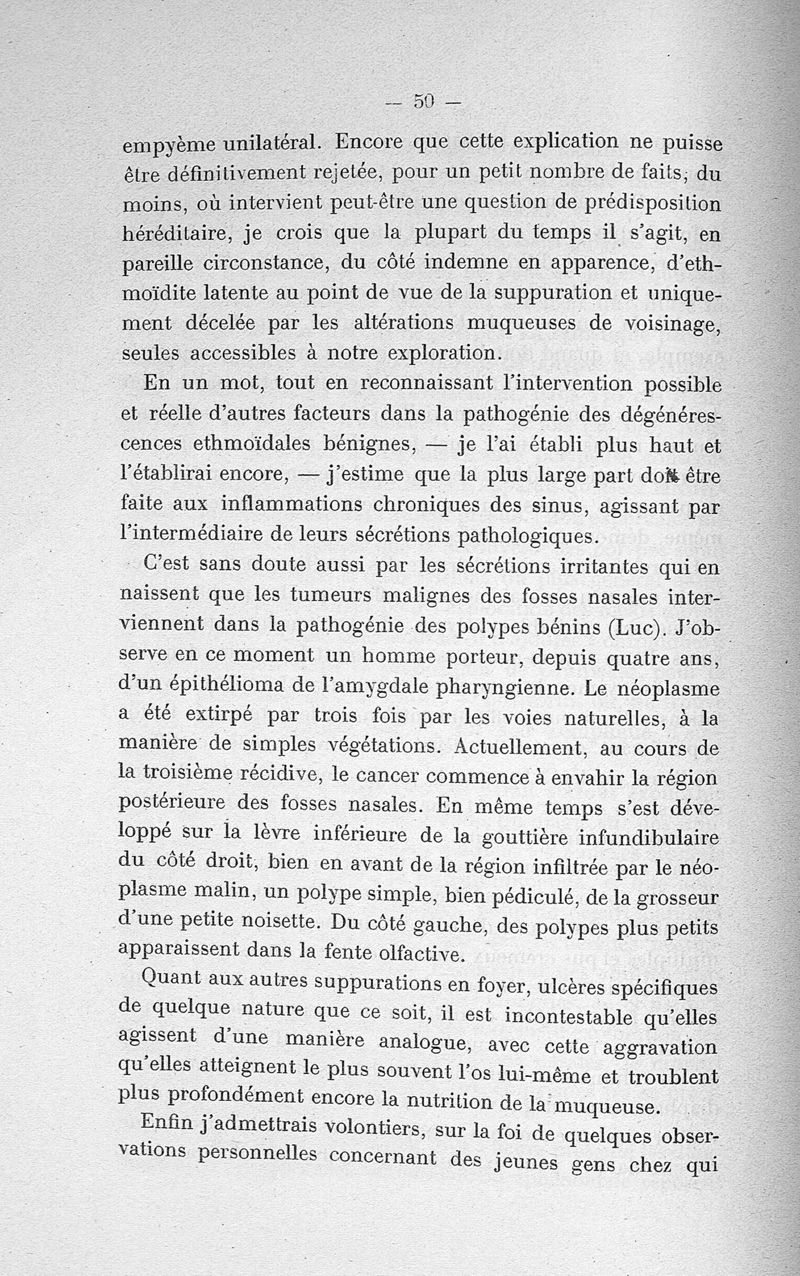 — 50 —

empyème unilatéral. Encore que cette explication ne puisse être définitivement rejetée, pour un petit nombre de faits, du moins, où intervient peut-être une question de prédisposition héréditaire, je crois que la plupart du temps il s'agit, en pareille circonstance, du côté indemne en apparence, d'ethmoïdite latente au point de vue de la suppuration et uniquement décelée par les altérations muqueuses de voisinage, seules accessibles à notre exploration.

En un mot, tout en reconnaissant l'intervention possible et réelle d'autres facteurs dans la pathogénie des dégénérescences ethmoïdales bénignes, — je l'ai établi plus haut et l'établirai encore, — j'estime que la plus large part doit être faite aux inflammations chroniques des sinus, agissant par l'intermédiaire de leurs sécrétions pathologiques.

C'est sans doute aussi par les sécrétions irritantes qui en naissent que les tumeurs malignes des fosses nasales interviennent dans la pathogénie des polypes bénins (Luc). J'observe en ce moment un homme porteur, depuis quatre ans, d'un épithélioma de l'amygdale pharyngienne. Le néoplasme a été extirpé par trois fois par les voies naturelles, à la manière de simples végétations. Actuellement, au cours de la troisième récidive, le cancer commence à envahir la région postérieure des fosses nasales. En même temps s'est développé sur la lèvre inférieure de la gouttière infundibulaire du côté droit, bien en avant de la région infiltrée par le néoplasme malin, un polype simple, bien pédiculé, de la grosseur d'une petite noisette. Du côté gauche, des polypes plus petits apparaissent dans la fente olfactive.

Quant aux autres suppurations en foyer, ulcères spécifiques de quelque nature que ce soit, il est incontestable qu'elles agissent d'une manière analogue, avec cette aggravation qu'elles atteignent le plus souvent l'os lui-même et troublent plus profondément encore la nutrition de la muqueuse.

Enfin j'admettrais volontiers, sur la foi de quelques observations personnelles concernant des jeunes gens chez qui